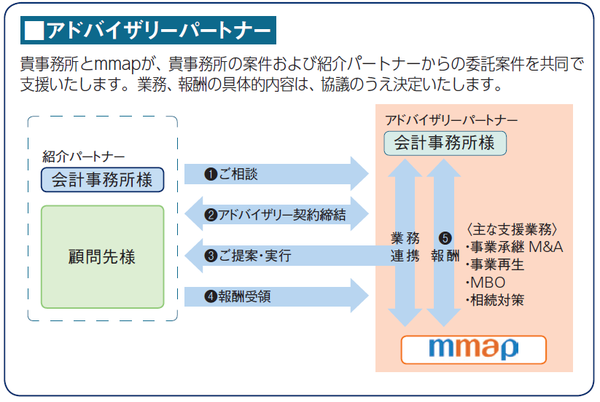 ■アドバイザリーパートナー

貴事務所とmmapが、貴事務所の案件および紹介パートナーからの委託案件を共同で支援いたします。業務、報酬の具体的内容は、協議のうえ決定いたします。

紹介パートナー
会計事務所様

顧問先様

❶ご相談

❷アドバイザリー契約締結

❸ご提案・実行

❹報酬受領

アドバイザリーパートナー
会計事務所様

業務連携

❺報酬

〈主な支援業務〉
・事業承継 M&A
・事業再生
・MBO
・相続対策

mmap